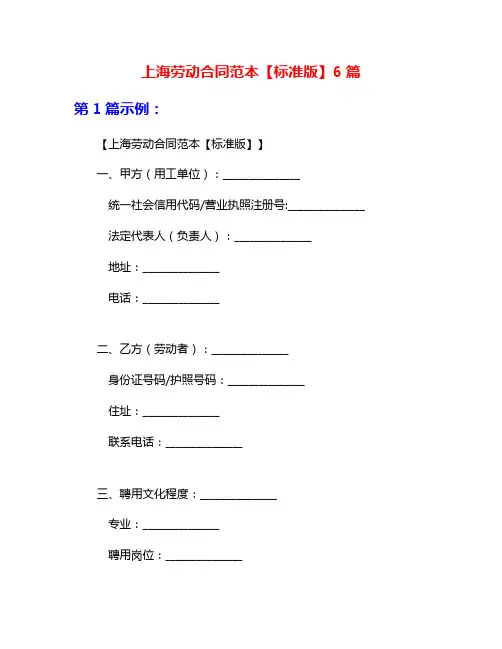 上海劳动合同范本【标准版】6 篇

第 1 篇示例：

【上海劳动合同范本【标准版】】

一、甲方（用工单位）：______________

统一社会信用代码/营业执照注册号:______________

法定代表人（负责人）：______________

地址：______________

电话：______________

二、乙方（劳动者）：______________

身份证号码/护照号码：______________

住址：______________

联系电话：______________

三、聘用文化程度：______________

专业：______________

聘用岗位：______________